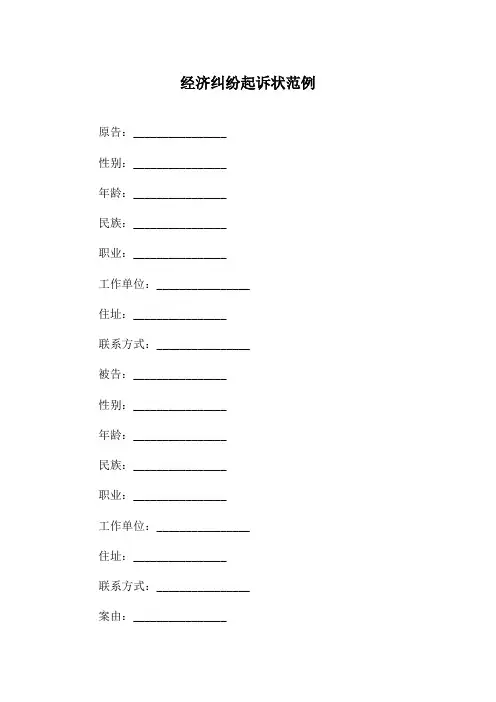 经济纠纷起诉状范例

原告：________________

性别：________________

年龄：________________

民族：________________

职业：________________

工作单位：________________

住址：________________

联系方式：________________

被告：________________

性别：________________

年龄：________________

民族：________________

职业：________________

工作单位：________________

住址：________________

联系方式：________________

案由：________________